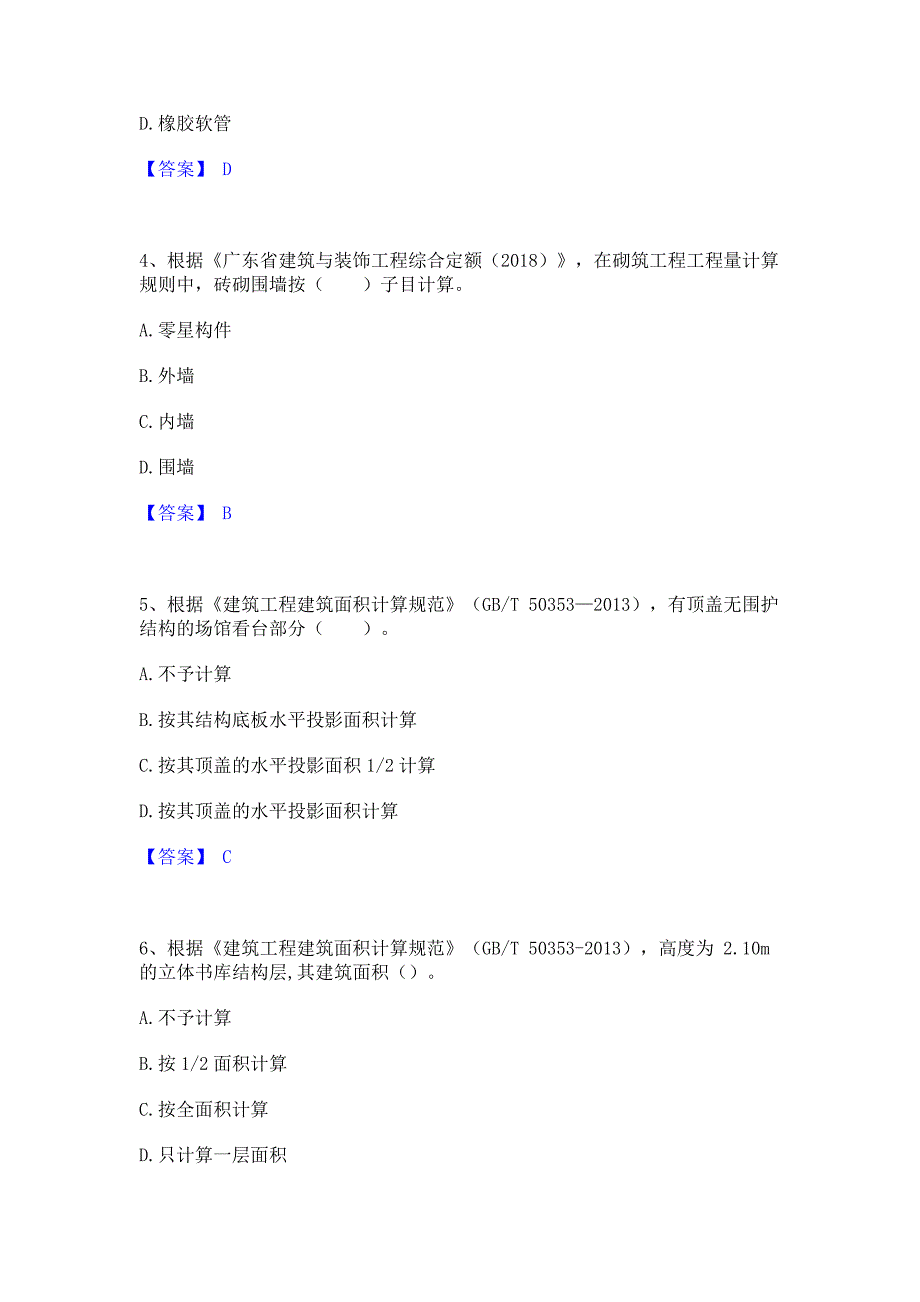 D. 橡胶软管

【答案】 D

4、根据《广东省建筑与装饰工程综合定额（2018）》，在砌筑工程工程量计算规则中，砖砌围墙按（　　）子目计算。

A. 零星构件

B. 外墙

C. 内墙

D. 围墙

【答案】 B

5、根据《建筑工程建筑面积计算规范》（GB/T 50353—2013），有顶盖无围护结构的场馆看台部分（　　）。

A. 不予计算

B. 按其结构底板水平投影面积计算

C. 按其顶盖的水平投影面积 1/2 计算

D. 按其顶盖的水平投影面积计算

【答案】 C

6、根据《建筑工程建筑面积计算规范》（GB/T 50353-2013），高度为 2.10m 的立体书库结构层,其建筑面积（）。

A. 不予计算

B. 按 1/2 面积计算

C. 按全面积计算

D. 只计算一层面积